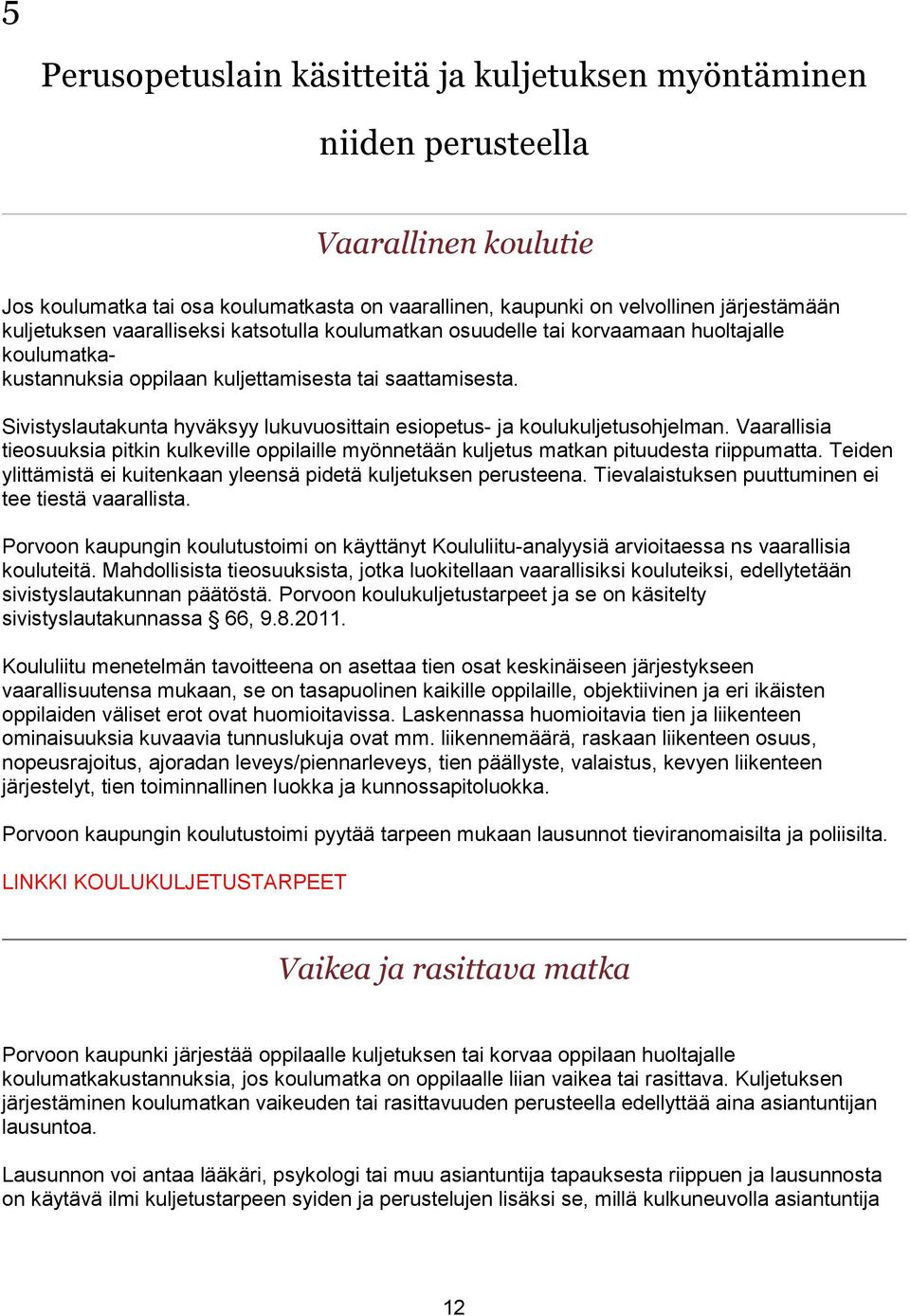 5

Perusopetuslain käsitteitä ja kuljetuksen myöntäminen niiden perusteella

Vaarallinen koulutie

Jos koulumatka tai osa koulumatkasta on vaarallinen, kaupunki on velvollinen järjestämään kuljetuksen vaaralliseksi katsotulla koulumatkan osuudelle tai korvaamaan huoltajalle koulumatkakustannuksia oppilaan kuljettamisesta tai saattamisesta.

Sivistyslautakunta hyväksyy lukuvuosittain esiopetus- ja koulukuljetusohjelman. Vaarallisia tieosuuksia pitkin kulkeville oppilaille myönnetään kuljetus matkan pituudesta riippumatta. Teiden ylittämistä ei kuitenkaan yleensä pidetä kuljetuksen perusteena. Tievalaistuksen puuttuminen ei tee tiestä vaarallista.

Porvoon kaupungin koulutustoimi on käyttänyt Koululiitu-analyysiä arvioitaessa ns vaarallisia kouluteitä. Mahdollisista tieosuuksista, jotka luokitellaan vaarallisiksi kouluteiksi, edellytetään sivistyslautakunnan päätöstä. Porvoon koulukuljetustarpeet ja se on käsitelty sivistyslautakunnassa 66, 9.8.2011.

Koululiitu menetelmän tavoitteena on asettaa tien osat keskinäiseen järjestykseen vaarallisuutensa mukaan, se on tasapuolinen kaikille oppilaille, objektiivinen ja eri ikäisten oppilaiden väliset erot ovat huomioitavissa. Laskennassa huomioitavia tien ja liikenteen ominaisuuksia kuvaavia tunnuslukuja ovat mm. liikennemäärä, raskaan liikenteen osuus, nopeusrajoitus, ajoradan leveys/piennarleveys, tien päällyste, valaistus, kevyen liikenteen järjestelyt, tien toiminnallinen luokka ja kunnossapitoluokka.

Porvoon kaupungin koulutustoimi pyytää tarpeen mukaan lausunnot tieviranomaisilta ja poliisilta.

LINKKI KOULUKULJETUSTARPEET

Vaikea ja rasittava matka

Porvoon kaupunki järjestää oppilaalle kuljetuksen tai korvaa oppilaan huoltajalle koulumatkakustannuksia, jos koulumatka on oppilaalle liian vaikea tai rasittava. Kuljetuksen järjestäminen koulumatkan vaikeuden tai rasittavuuden perusteella edellyttää aina asiantuntijan lausuntoa.

Lausunnon voi antaa lääkäri, psykologi tai muu asiantuntija tapauksesta riippuen ja lausunnosta on käytävä ilmi kuljetustarpeen syiden ja perustelujen lisäksi se, millä kulkuneuvolla asiantuntija

12